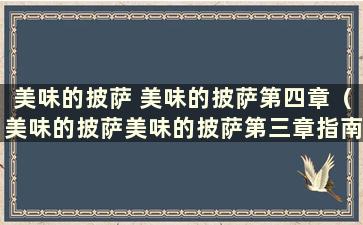 美味的披萨 美味的披萨第四章（美味的披萨美味的披萨第三章指南